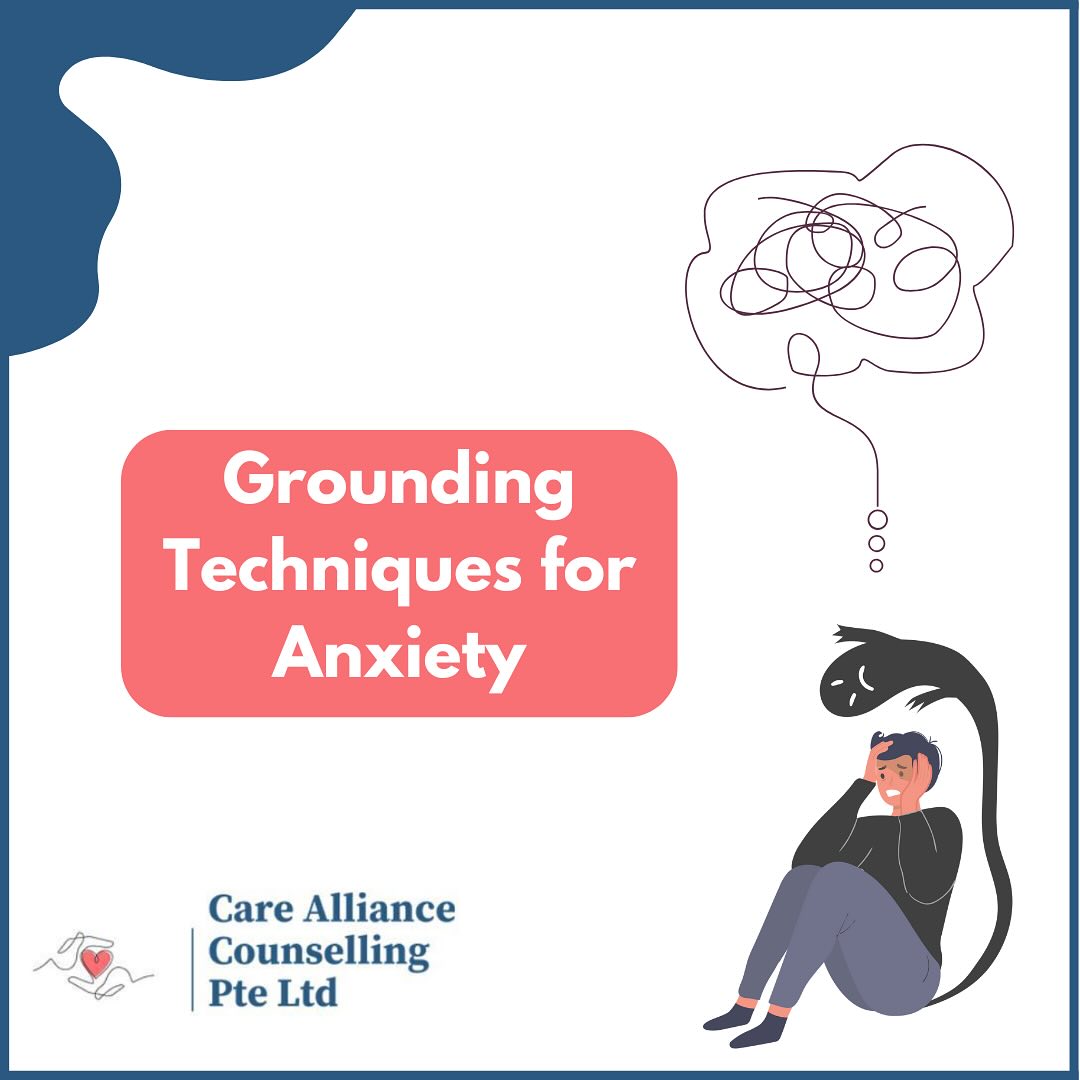 Grounding Techniques for Anxiety

Care Alliance Counselling Pte Ltd